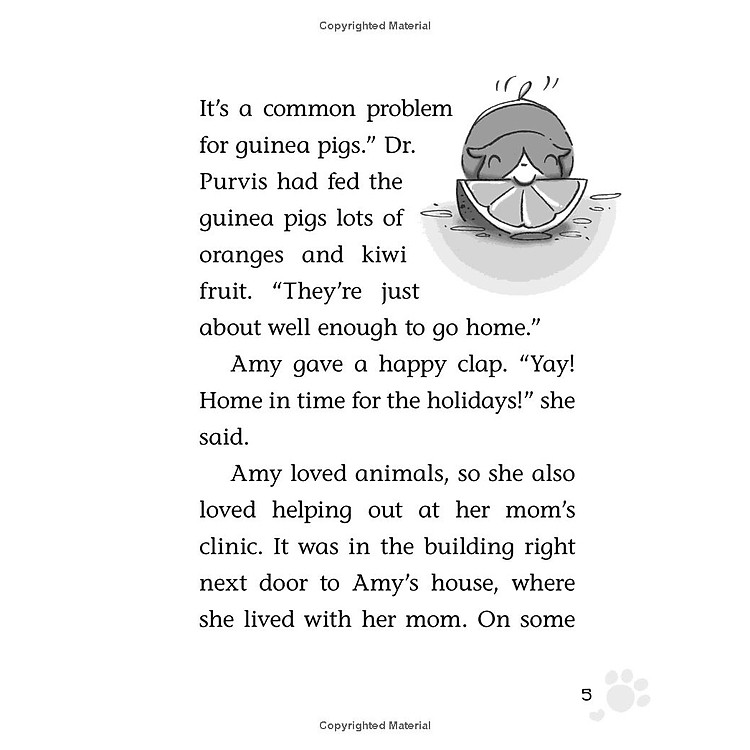 Copyrighted Material

It's a common problem for guinea pigs." Dr. Purvis had fed the guinea pigs lots of oranges and kiwi fruit. "They're just about well enough to go home."

Amy gave a happy clap. "Yay! Home in time for the holidays!" she said.

Amy loved animals, so she also loved helping out at her mom's clinic. It was in the building right next door to Amy's house, where she lived with her mom. On some

5

Copyrighted Material